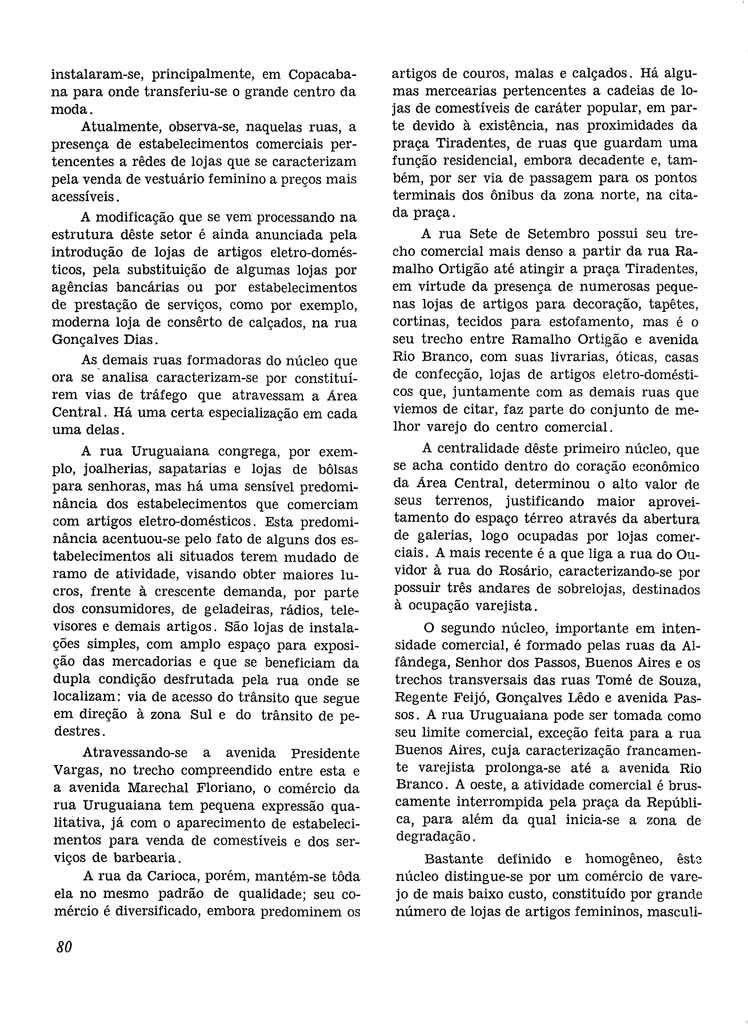 instalaram-se, principalmente, em Copacabana para onde transferiu-se o grande centro da moda.

Atualmente, observa-se, naquelas ruas, a presença de estabelecimentos comerciais pertencentes a rêdes de lojas que se caracterizam pela venda de vestuário feminino a preços mais acessíveis.

A modificação que se vem processando na estrutura dêste setor é ainda anunciada pela introdução de lojas de artigos eletro-domésticos, pela substituição de algumas lojas por agências bancárias ou por estabelecimentos de prestação de serviços, como por exemplo, moderna loja de consêrto de calçados, na rua Gonçalves Dias.

As demais ruas formadoras do núcleo que ora se analisa caracterizam-se por constituírem vias de tráfego que atravessam a Área Central. Há uma certa especialização em cada uma delas.

A rua Uruguaiana congrega, por exemplo, joalherias, sapatarias e lojas de bôlsas para senhoras, mas há uma sensível predominância dos estabelecimentos que comerciam com artigos eletro-domésticos. Esta predominância acentuou-se pelo fato de alguns dos estabelecimentos ali situados terem mudado de ramo de atividade, visando obter maiores lucros, frente à crescente demanda, por parte dos consumidores, de geladeiras, rádios, televisores e demais artigos. São lojas de instalações simples, com amplo espaço para exposição das mercadorias e que se beneficiam da dupla condição desfrutada pela rua onde se localizam: via de acesso do trânsito que segue em direção à zona Sul e do trânsito de pedestres.

Atravessando-se a avenida Presidente Vargas, no trecho compreendido entre esta e a avenida Marechal Floriano, o comércio da rua Uruguaiana tem pequena expressão qualitativa, já com o aparecimento de estabelecimentos para venda de comestíveis e dos serviços de barbearia.

A rua da Carioca, porém, mantém-se tôda ela no mesmo padrão de qualidade; seu comércio é diversificado, embora predominem os artigos de couros, malas e calçados. Há algumas mercearias pertencentes a cadeias de lojas de comestíveis de caráter popular, em parte devido à existência, nas proximidades da praça Tiradentes, de ruas que guardam uma função residencial, embora decadente e, também, por ser via de passagem para os pontos terminais dos ônibus da zona norte, na citada praça.

A rua Sete de Setembro possui seu trecho comercial mais denso a partir da rua Ramalho Ortigão até atingir a praça Tiradentes, em virtude da presença de numerosas pequenas lojas de artigos para decoração, tapêtes, cortinas, tecidos para estofamento, mas é o seu trecho entre Ramalho Ortigão e avenida Rio Branco, com suas livrarias, óticas, casas de confecção, lojas de artigos eletro-domésticos que, juntamente com as demais ruas que viemos de citar, faz parte do conjunto de melhor varejo do centro comercial.

A centralidade dêste primeiro núcleo, que se acha contido dentro do coração econômico da Área Central, determinou o alto valor de seus terrenos, justificando maior aproveitamento do espaço térreo através da abertura de galerias, logo ocupadas por lojas comerciais. A mais recente é a que liga a rua do Ouvidor à rua do Rosário, caracterizando-se por possuir três andares de sobrelojas, destinados à ocupação varejista.

O segundo núcleo, importante em intensidade comercial, é formado pelas ruas da Alfândega, Senhor dos Passos, Buenos Aires e os trechos transversais das ruas Tomé de Souza, Regente Feijó, Gonçalves Lêdo e avenida Passos. A rua Uruguaiana pode ser tomada como seu limite comercial, exceção feita para a rua Buenos Aires, cuja caracterização francamente varejista prolonga-se até a avenida Rio Branco. A oeste, a atividade comercial é bruscamente interrompida pela praça da República, para além da qual inicia-se a zona de degradação.

Bastante definido e homogêneo, êste núcleo distingue-se por um comércio de varejo de mais baixo custo, constituído por grande número de lojas de artigos femininos, masculi-

80